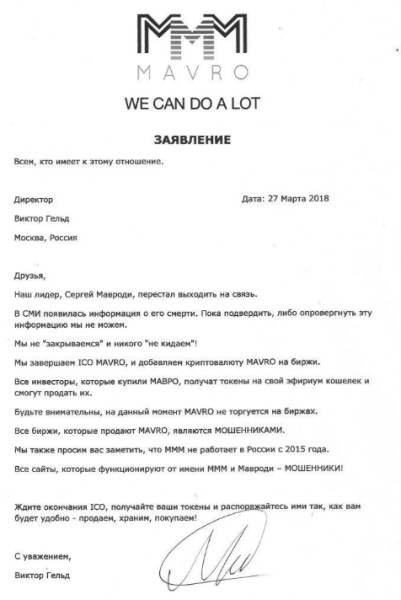 MMM
MAVRO

WE CAN DO A LOT

ЗАЯВЛЕНИЕ

Всем, кто имеет к этому отношение.

Директор

Дата: 27 Марта 2018

Виктор Гельд

Москва, Россия

Друзья,

Наш лидер, Сергей Мавроди, перестал выходить на связь.

В СМИ появилась информация о его смерти. Пока подвердить, либо опровергнуть эту информацию мы не можем.

Мы не "закрываемся" и никого "не кидаем"!

Мы завершаем ICO MAVRO, и добавляем криптовалюту MAVRO на биржи.

Все инвесторы, которые купили МАВРО, получат токены на свой эфириум кошелек и смогут продать их.

Будьте внимательны, на данный момент MAVRO не торгуется на биржах.

Все биржи, которые продают MAVRO, являются МОШЕННИКАМИ.

Мы также просим вас заметить, что МММ не работает в России с 2015 года.

Все сайты, которые функционируют от имени МММ и Мавроди – МОШЕННИКИ!

Ждите окончания ICO, получайте ваши токены и распоряжайтесь ими так, как вам будет удобно - продаем, храним, покупаем!

С уважением,

Виктор Гельд